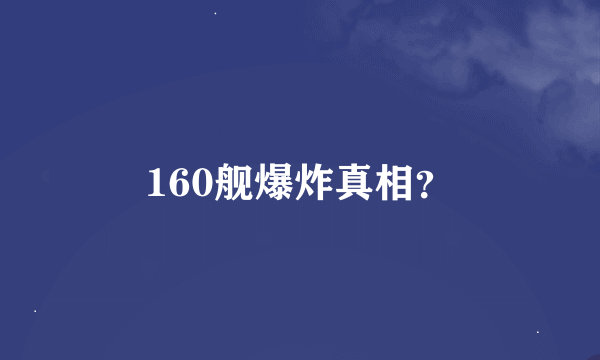 160舰爆炸真相?